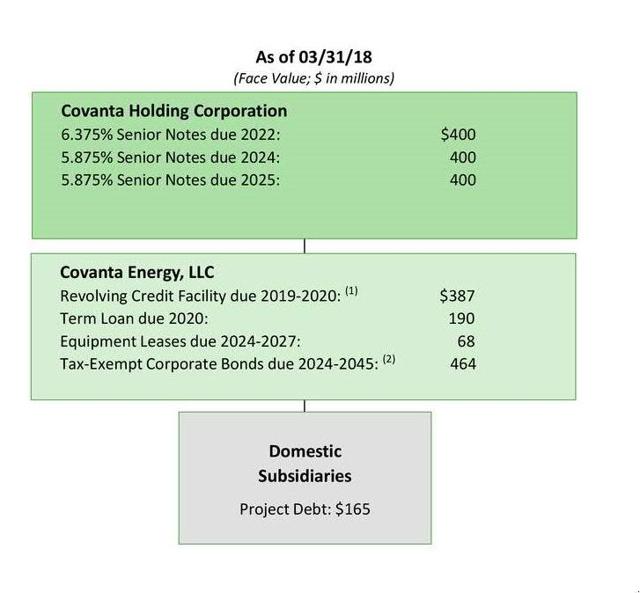 As of 03/31/18
(Face Value; $ in millions)

Covanta Holding Corporation
6.375% Senior Notes due 2022: $400
5.875% Senior Notes due 2024: 400
5.875% Senior Notes due 2025: 400

Covanta Energy, LLC
Revolving Credit Facility due 2019-2020: $^{(1)}$ $387
Term Loan due 2020: 190
Equipment Leases due 2024-2027: 68
Tax-Exempt Corporate Bonds due 2024-2045: $^{(2)}$ 464

Domestic Subsidiaries
Project Debt: $165